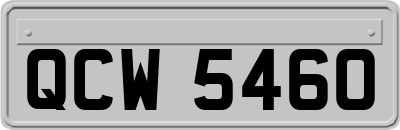 QCW 5460